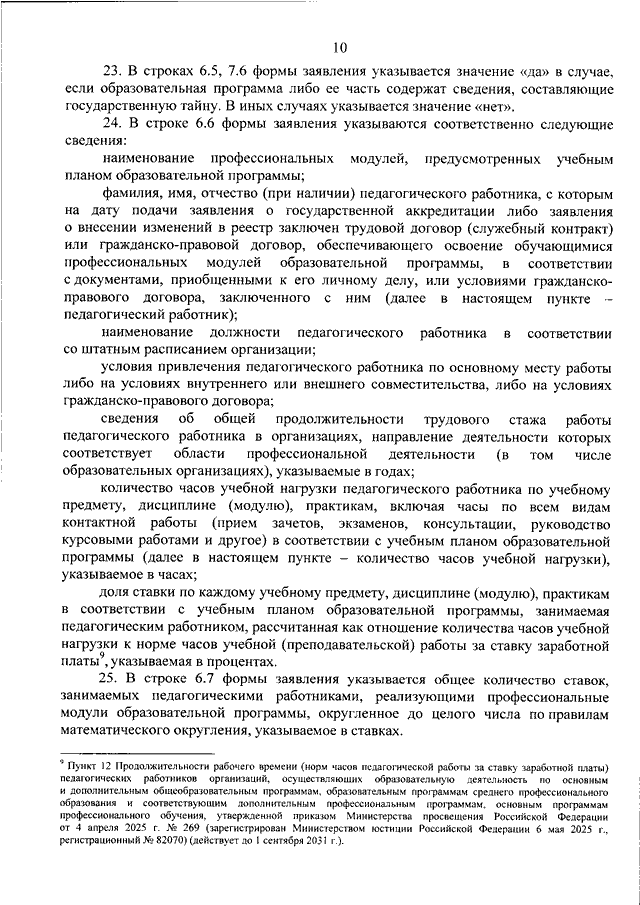 10

23. В строках 6.5, 7.6 формы заявления указывается значение «да» в случае, если образовательная программа либо ее часть содержат сведения, составляющие государственную тайну. В иных случаях указывается значение «нет».

24. В строке 6.6 формы заявления указываются соответственно следующие сведения:

наименование профессиональных модулей, предусмотренных учебным планом образовательной программы;

фамилия, имя, отчество (при наличии) педагогического работника, с которым на дату подачи заявления о государственной аккредитации либо заявления о внесении изменений в реестр заключен трудовой договор (служебный контракт) или гражданско-правовой договор, обеспечивающего освоение обучающимися профессиональных модулей образовательной программы, в соответствии с документами, приобщенными к его личному делу, или условиями гражданско-правового договора, заключенного с ним (далее в настоящем пункте – педагогический работник);

наименование должности педагогического работника в соответствии со штатным расписанием организации;

условия привлечения педагогического работника по основному месту работы либо на условиях внутреннего или внешнего совместительства, либо на условиях гражданско-правового договора;

сведения об общей продолжительности трудового стажа работы педагогического работника в организациях, направление деятельности которых соответствует области профессиональной деятельности (в том числе образовательных организациях), указываемые в годах;

количество часов учебной нагрузки педагогического работника по учебному предмету, дисциплине (модулю), практикам, включая часы по всем видам контактной работы (прием зачетов, экзаменов, консультации, руководство курсовыми работами и другое) в соответствии с учебным планом образовательной программы (далее в настоящем пункте – количество часов учебной нагрузки), указываемое в часах;

доля ставки по каждому учебному предмету, дисциплине (модулю), практикам в соответствии с учебным планом образовательной программы, занимаемая педагогическим работником, рассчитанная как отношение количества часов учебной нагрузки к норме часов учебной (преподавательской) работы за ставку заработной платы$^9$, указываемая в процентах.

25. В строке 6.7 формы заявления указывается общее количество ставок, занимаемых педагогическими работниками, реализующими профессиональные модули образовательной программы, округленное до целого числа по правилам математического округления, указываемое в ставках.

$^9$ Пункт 12 Продолжительности рабочего времени (норм часов педагогической работы за ставку заработной платы) педагогических работников организаций, осуществляющих образовательную деятельность по основным и дополнительным общеобразовательным программам, образовательным программам среднего профессионального образования и соответствующим дополнительным профессиональным программам, основным программам профессионального обучения, утвержденной приказом Министерства просвещения Российской Федерации от 4 апреля 2025 г. № 269 (зарегистрирован Министерством юстиции Российской Федерации 6 мая 2025 г., регистрационный № 82070) (действует до 1 сентября 2031 г.).